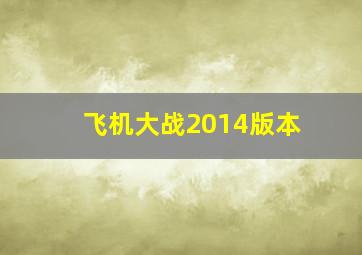 飞机大战2014版本